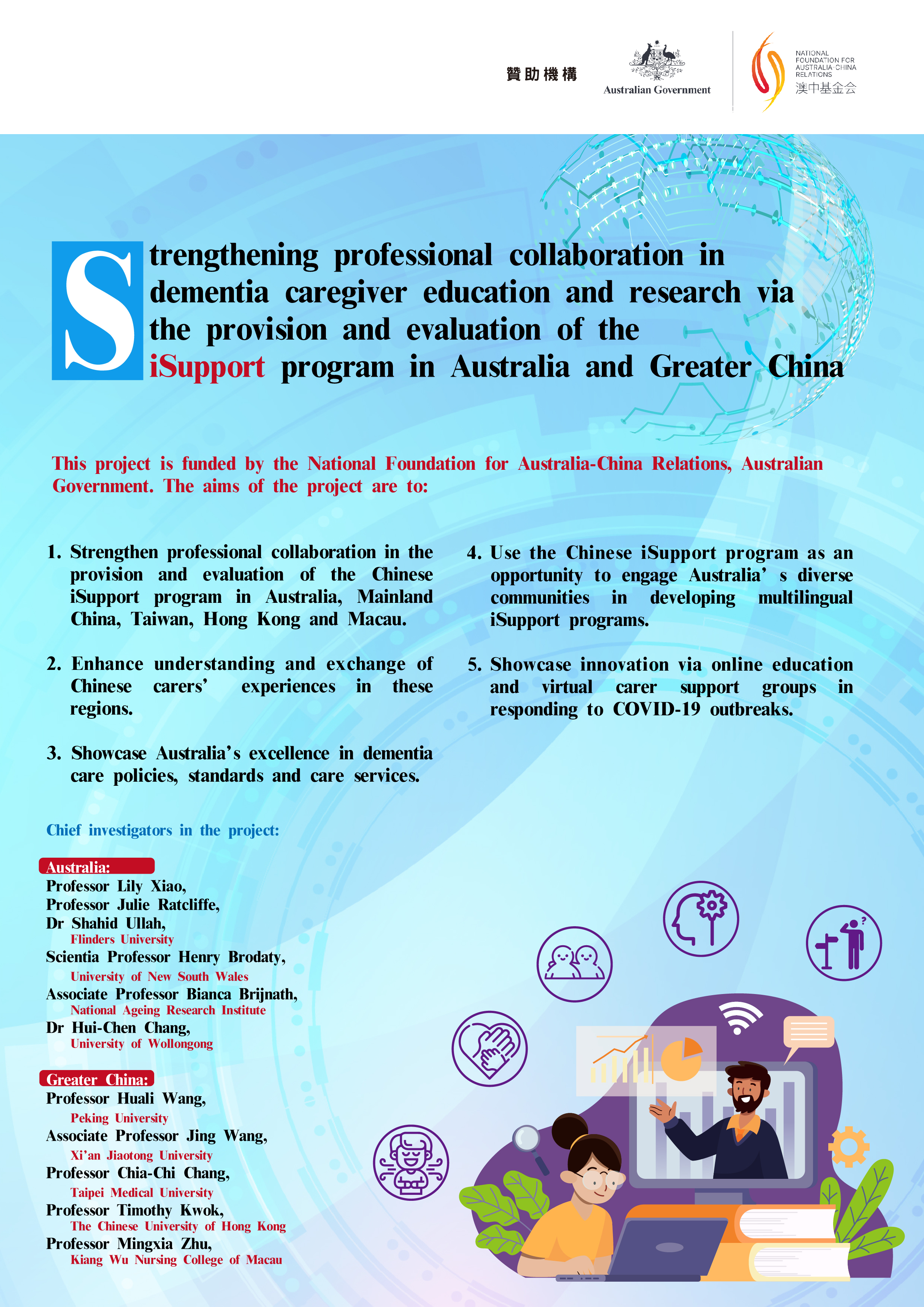 贊助機構

Australian Government

NATIONAL FOUNDATION FOR AUSTRALIA-CHINA RELATIONS
澳中基金会

Strengthening professional collaboration in dementia caregiver education and research via the provision and evaluation of the iSupport program in Australia and Greater China

This project is funded by the National Foundation for Australia-China Relations, Australian Government. The aims of the project are to:

1. Strengthen professional collaboration in the provision and evaluation of the Chinese iSupport program in Australia, Mainland China, Taiwan, Hong Kong and Macau.

2. Enhance understanding and exchange of Chinese carers' experiences in these regions.

3. Showcase Australia's excellence in dementia care policies, standards and care services.

4. Use the Chinese iSupport program as an opportunity to engage Australia' s diverse communities in developing multilingual iSupport programs.

5. Showcase innovation via online education and virtual carer support groups in responding to COVID-19 outbreaks.

Chief investigators in the project:

Australia:
Professor Lily Xiao,
Professor Julie Ratcliffe,
Dr Shahid Ullah,
Flinders University
Scientia Professor Henry Brodaty,
University of New South Wales
Associate Professor Bianca Brijnath,
National Ageing Research Institute
Dr Hui-Chen Chang,
University of Wollongong

Greater China:
Professor Huali Wang,
Peking University
Associate Professor Jing Wang,
Xi'an Jiaotong University
Professor Chia-Chi Chang,
Taipei Medical University
Professor Timothy Kwok,
The Chinese University of Hong Kong
Professor Mingxia Zhu,
Kiang Wu Nursing College of Macau